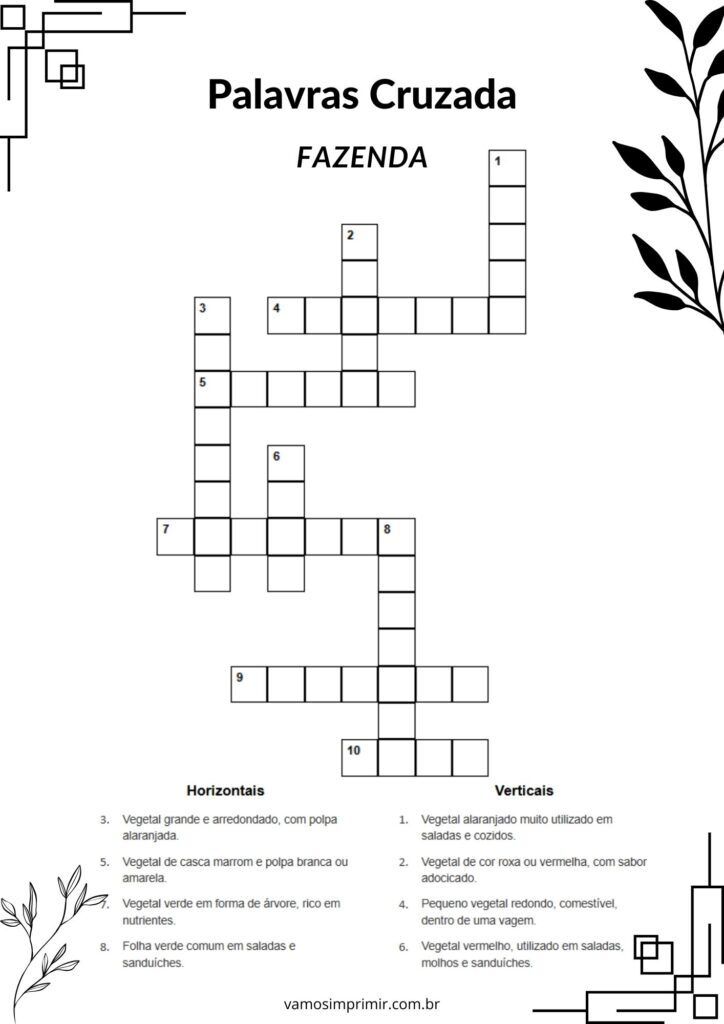 Palavras Cruzada

FAZENDA

1
2
3
4
5
6
7
8
9
10

Horizontais

3. Vegetal grande e arredondado, com polpa alaranjada.

5. Vegetal de casca marrom e polpa branca ou amarela.

7. Vegetal verde em forma de árvore, rico em nutrientes.

8. Folha verde comum em saladas e sanduíches.

Verticais

1. Vegetal alaranjado muito utilizado em saladas e cozidos.

2. Vegetal de cor roxa ou vermelha, com sabor adocicado.

4. Pequeno vegetal redondo, comestível, dentro de uma vagem.

6. Vegetal vermelho, utilizado em saladas, molhos e sanduíches.

vamosimprimir.com.br